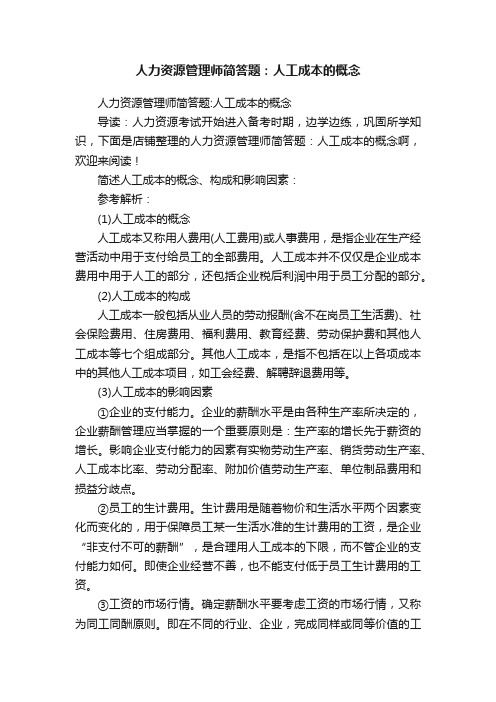 人力资源管理师简答题：人工成本的概念

人力资源管理师简答题:人工成本的概念

导读：人力资源考试开始进入备考时期，边学边练，巩固所学知识，下面是店铺整理的人力资源管理师简答题：人工成本的概念啊，欢迎来阅读！

简述人工成本的概念、构成和影响因素：

参考解析：

(1)人工成本的概念

人工成本又称用人费用(人工费用)或人事费用，是指企业在生产经营活动中用于支付给员工的全部费用。人工成本并不仅仅是企业成本费用中用于人工的部分，还包括企业税后利润中用于员工分配的部分。

(2)人工成本的构成

人工成本一般包括从业人员的劳动报酬(含不在岗员工生活费)、社会保险费用、住房费用、福利费用、教育经费、劳动保护费和其他人工成本等七个组成部分。其他人工成本，是指不包括在以上各项成本中的其他人工成本项目，如工会经费、解聘辞退费用等。

(3)人工成本的影响因素

①企业的支付能力。企业的薪酬水平是由各种生产率所决定的，企业薪酬管理应当掌握的一个重要原则是：生产率的增长先于薪资的增长。影响企业支付能力的因素有实物劳动生产率、销货劳动生产率、人工成本比率、劳动分配率、附加价值劳动生产率、单位制品费用和损益分歧点。

②员工的生计费用。生计费用是随着物价和生活水平两个因素变化而变化的，用于保障员工某一生活水准的生计费用的工资，是企业“非支付不可的薪酬”，是合理用人工成本的下限，而不管企业的支付能力如何。即使企业经营不善，也不能支付低于员工生计费用的工资。

③工资的市场行情。确定薪酬水平要考虑工资的市场行情，又称为同工同酬原则。即在不同的行业、企业，完成同样或同等价值的工